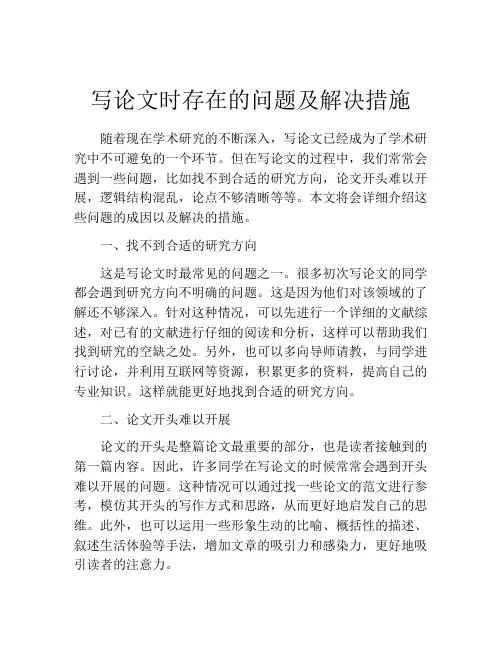 写论文时存在的问题及解决措施

随着现在学术研究的不断深入，写论文已经成为了学术研究中不可避免的一个环节。但在写论文的过程中，我们常常会遇到一些问题，比如找不到合适的研究方向，论文开头难以开展，逻辑结构混乱，论点不够清晰等等。本文将会详细介绍这些问题的成因以及解决的措施。

一、找不到合适的研究方向

这是写论文时最常见的问题之一。很多初次写论文的同学都会遇到研究方向不明确的问题。这是因为他们对该领域的了解还不够深入。针对这种情况，可以先进行一个详细的文献综述，对已有的文献进行仔细的阅读和分析，这样可以帮助我们找到研究的空缺之处。另外，也可以多向导师请教，与同学进行讨论，并利用互联网等资源，积累更多的资料，提高自己的专业知识。这样就能更好地找到合适的研究方向。

二、论文开头难以开展

论文的开头是整篇论文最重要的部分，也是读者接触到的第一篇内容。因此，许多同学在写论文的时候常常会遇到开头难以开展的问题。这种情况可以通过找一些论文的范文进行参考，模仿其开头的写作方式和思路，从而更好地启发自己的思维。此外，也可以运用一些形象生动的比喻、概括性的描述、叙述生活体验等手法，增加文章的吸引力和感染力，更好地吸引读者的注意力。